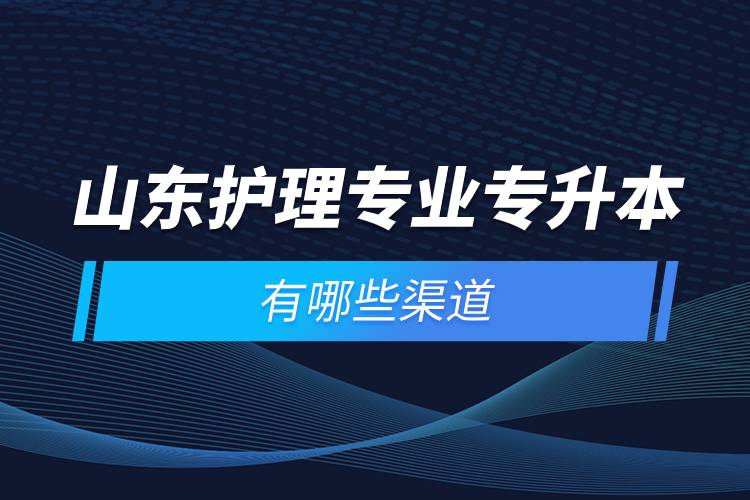 山东护理专业专升本

有哪些渠道